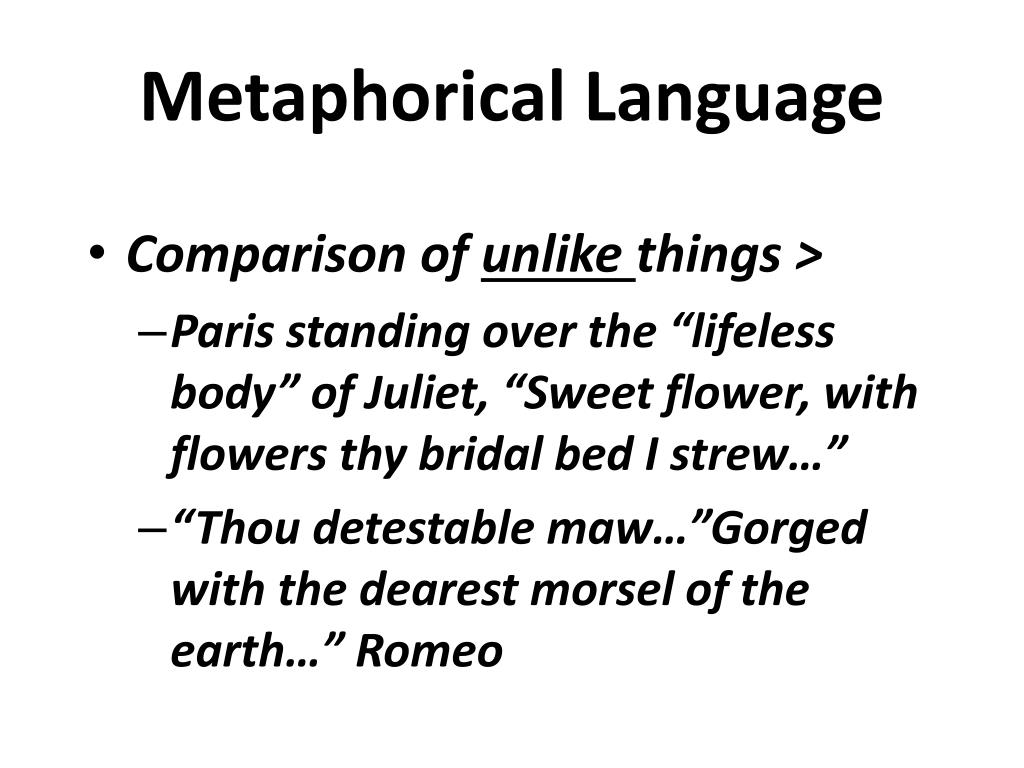 Metaphorical Language

• Comparison of unlike things >
– Paris standing over the “lifeless body” of Juliet, “Sweet flower, with flowers thy bridal bed I strew…”
– “Thou detestable maw…”Gorged with the dearest morsel of the earth…” Romeo